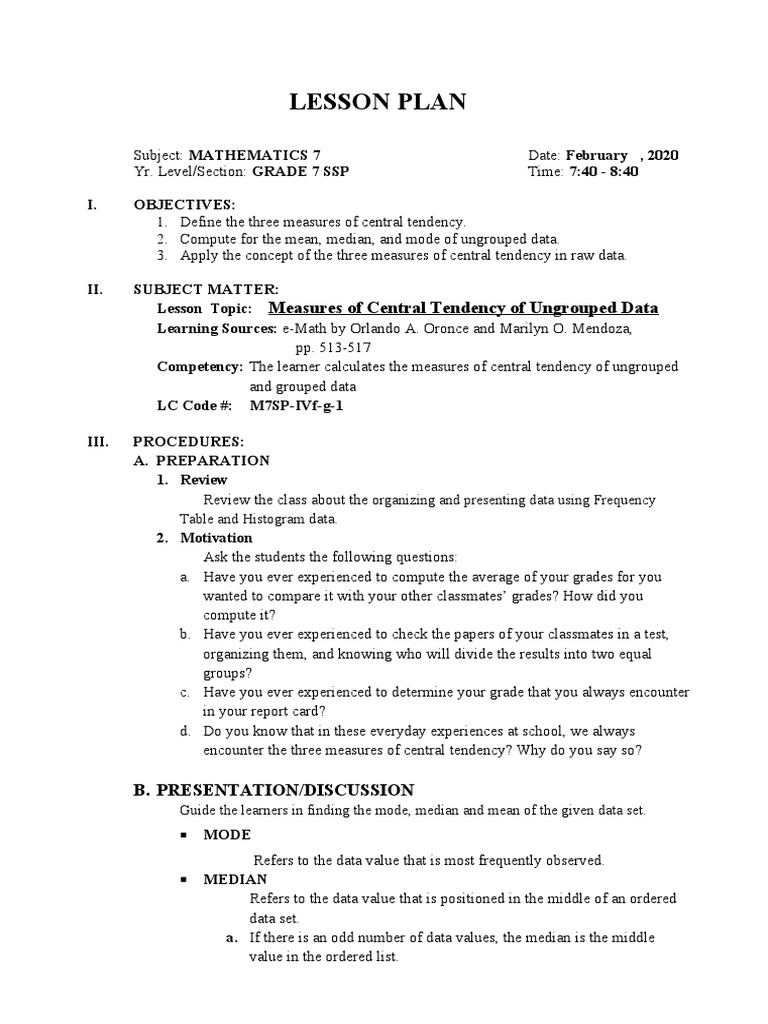 LESSON PLAN

Subject: MATHEMATICS 7
Yr. Level/Section: GRADE 7 SSP

Date: February , 2020
Time: 7:40 - 8:40

I. OBJECTIVES:
1. Define the three measures of central tendency.
2. Compute for the mean, median, and mode of ungrouped data.
3. Apply the concept of the three measures of central tendency in raw data.

II. SUBJECT MATTER:
Lesson Topic: Measures of Central Tendency of Ungrouped Data
Learning Sources: e-Math by Orlando A. Oronce and Marilyn O. Mendoza, pp. 513-517
Competency: The learner calculates the measures of central tendency of ungrouped and grouped data
LC Code #: M7SP-IVf-g-1

III. PROCEDURES:
A. PREPARATION
1. Review
Review the class about the organizing and presenting data using Frequency Table and Histogram data.
2. Motivation
Ask the students the following questions:
a. Have you ever experienced to compute the average of your grades for you wanted to compare it with your other classmates' grades? How did you compute it?
b. Have you ever experienced to check the papers of your classmates in a test, organizing them, and knowing who will divide the results into two equal groups?
c. Have you ever experienced to determine your grade that you always encounter in your report card?
d. Do you know that in these everyday experiences at school, we always encounter the three measures of central tendency? Why do you say so?

B. PRESENTATION/DISCUSSION
Guide the learners in finding the mode, median and mean of the given data set.
▪ MODE
Refers to the data value that is most frequently observed.
▪ MEDIAN
Refers to the data value that is positioned in the middle of an ordered data set.
a. If there is an odd number of data values, the median is the middle value in the ordered list.